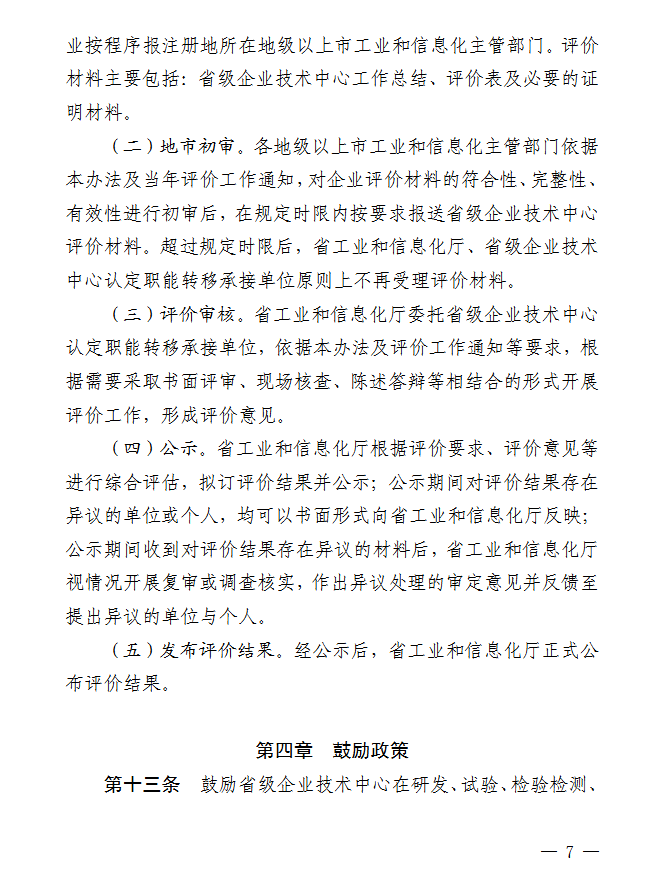 业按程序报注册地所在地级以上市工业和信息化主管部门。评价材料主要包括：省级企业技术中心工作总结、评价表及必要的证明材料。

（二）地市初审。各地级以上市工业和信息化主管部门依据本办法及当年评价工作通知，对企业评价材料的符合性、完整性、有效性进行初审后，在规定时限内按要求报送省级企业技术中心评价材料。超过规定时限后，省工业和信息化厅、省级企业技术中心认定职能转移承接单位原则上不再受理评价材料。

（三）评价审核。省工业和信息化厅委托省级企业技术中心认定职能转移承接单位，依据本办法及评价工作通知等要求，根据需要采取书面评审、现场核查、陈述答辩等相结合的形式开展评价工作，形成评价意见。

（四）公示。省工业和信息化厅根据评价要求、评价意见等进行综合评估，拟订评价结果并公示；公示期间对评价结果存在异议的单位或个人，均可以书面形式向省工业和信息化厅反映；公示期间收到对评价结果存在异议的材料后，省工业和信息化厅视情况开展复审或调查核实，作出异议处理的审定意见并反馈至提出异议的单位与个人。

（五）发布评价结果。经公示后，省工业和信息化厅正式公布评价结果。

第四章　鼓励政策

第十三条　鼓励省级企业技术中心在研发、试验、检验检测、

— 7 —